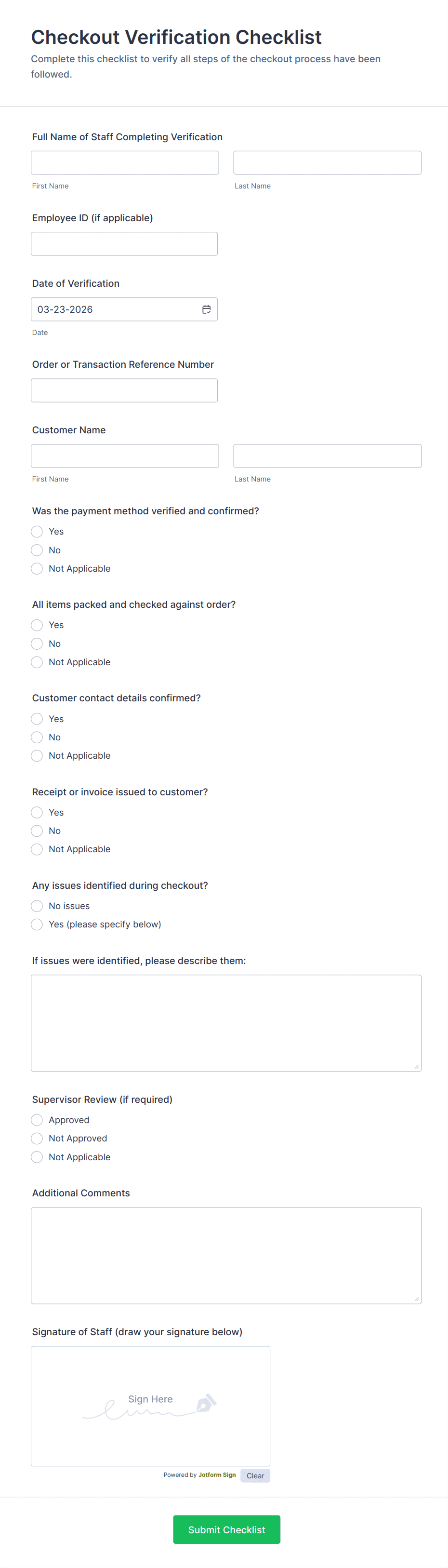 Checkout Verification Checklist

Complete this checklist to verify all steps of the checkout process have been followed.

Full Name of Staff Completing Verification

First Name

Last Name

Employee ID (if applicable)

Date of Verification

03-23-2026

Date

Order or Transaction Reference Number

Customer Name

First Name

Last Name

Was the payment method verified and confirmed?

Yes

No

Not Applicable

All items packed and checked against order?

Yes

No

Not Applicable

Customer contact details confirmed?

Yes

No

Not Applicable

Receipt or invoice issued to customer?

Yes

No

Not Applicable

Any issues identified during checkout?

No issues

Yes (please specify below)

If issues were identified, please describe them:

Supervisor Review (if required)

Approved

Not Approved

Not Applicable

Additional Comments

Signature of Staff (draw your signature below)

Sign Here

Powered by Jotform Sign

Clear

Submit Checklist